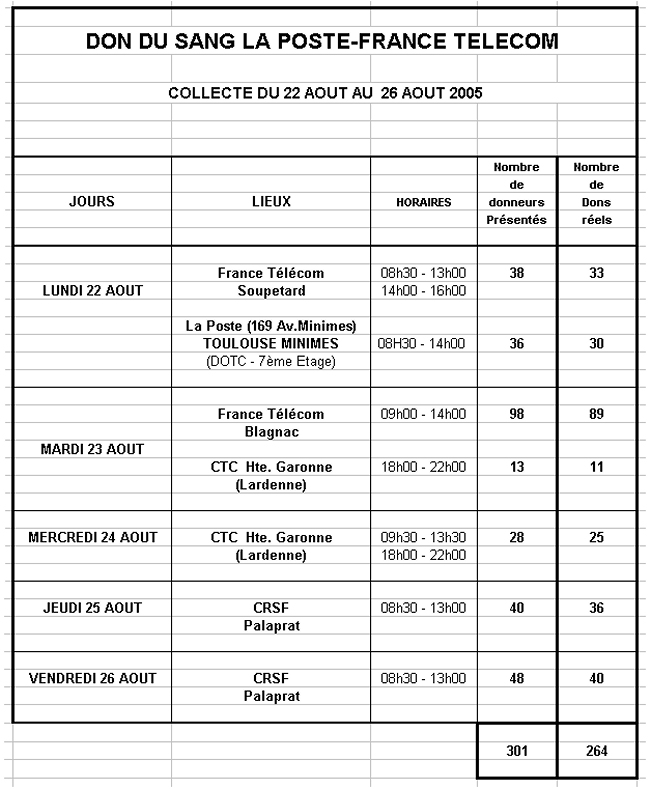 DON DU SANG LA POSTE-FRANCE TELECOM

COLLECTE DU 22 AOUT AU 26 AOUT 2005

| JOURS | LIEUX | HORAIRES | Nombre de donneurs Présentés | Nombre de Dons réels |
|---|---|---|---|---|
| LUNDI 22 AOUT | France Télécom Soupetard | 08h30 - 13h00 14h00 - 16h00 | 38 | 33 |
| | La Poste (169 Av.Minimes) TOULOUSE MINIMES (DOTC - 7ème Etage) | 08H30 - 14h00 | 36 | 30 |
| MARDI 23 AOUT | France Télécom Blagnac | 09h00 - 14h00 | 98 | 89 |
| | CTC Hte. Garonne (Lardenne) | 18h00 - 22h00 | 13 | 11 |
| MERCREDI 24 AOUT | CTC Hte. Garonne (Lardenne) | 09h30 - 13h30 18h00 - 22h00 | 28 | 25 |
| JEUDI 25 AOUT | CRSF Palaprat | 08h30 - 13h00 | 40 | 36 |
| VENDREDI 26 AOUT | CRSF Palaprat | 08h30 - 13h00 | 48 | 40 |
| | | | 301 | 264 |